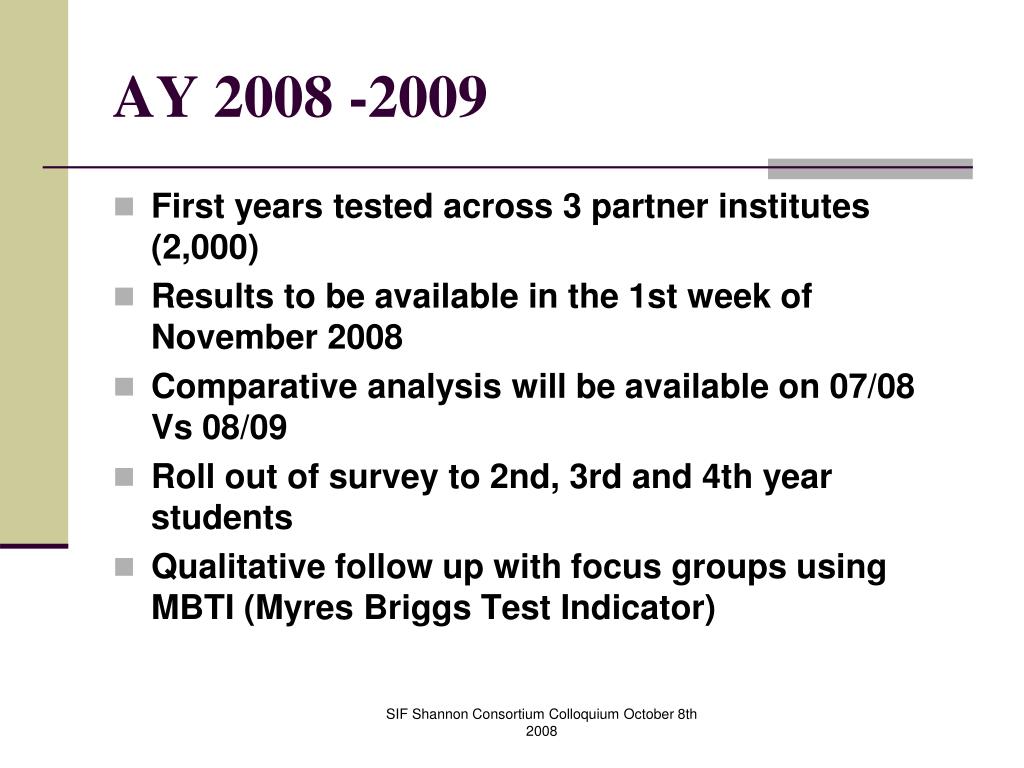 AY 2008 -2009

First years tested across 3 partner institutes (2,000)

Results to be available in the 1st week of November 2008

Comparative analysis will be available on 07/08 Vs 08/09

Roll out of survey to 2nd, 3rd and 4th year students

Qualitative follow up with focus groups using MBTI (Myres Briggs Test Indicator)

SIF Shannon Consortium Colloquium October 8th 2008